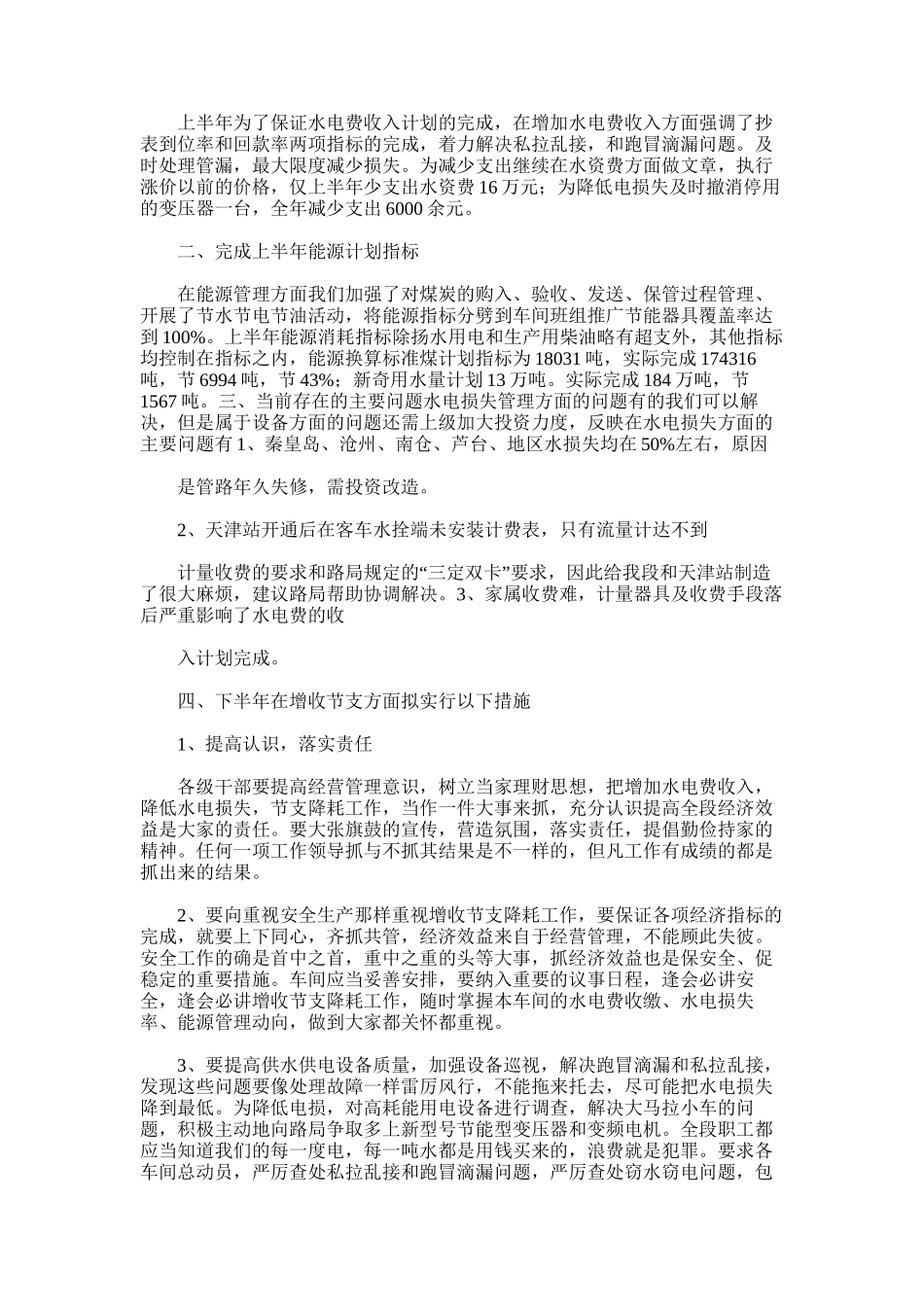 上半年为了保证水电费收入计划的完成，在增加水电费收入方面强调了抄表到位率和回款率两项指标的完成，着力解决私拉乱接，和跑冒滴漏问题。及时处理管漏，最大限度减少损失。为减少支出继续在水资费方面做文章，执行涨价以前的价格，仅上半年少支出水资费 16 万元；为降低电损失及时撤消停用的变压器一台，全年减少支出 6000 余元。

二、完成上半年能源计划指标

在能源管理方面我们加强了对煤炭的购入、验收、发送、保管过程管理、开展了节水节电节油活动，将能源指标分劈到车间班组推广节能器具覆盖率达到 100%。上半年能源消耗指标除扬水用电和生产用柴油略有超支外，其他指标均控制在指标之内，能源换算标准煤计划指标为 18031 吨，实际完成 174316 吨，节 6994 吨，节 43%；新奇用水量计划 13 万吨。实际完成 184 万吨，节 1567 吨。三、当前存在的主要问题水电损失管理方面的问题有的我们可以解决，但是属于设备方面的问题还需上级加大投资力度，反映在水电损失方面的主要问题有 1、秦皇岛、沧州、南仓、芦台、地区水损失均在 50%左右，原因

是管路年久失修，需投资改造。

2、天津站开通后在客车水拴端未安装计费表，只有流量计达不到

计量收费的要求和路局规定的“三定双卡”要求，因此给我段和天津站制造了很大麻烦，建议路局帮助协调解决。3、家属收费难，计量器具及收费手段落后严重影响了水电费的收

入计划完成。

四、下半年在增收节支方面拟实行以下措施

1、提高认识，落实责任

各级干部要提高经营管理意识，树立当家理财思想，把增加水电费收入，降低水电损失，节支降耗工作，当作一件大事来抓，充分认识提高全段经济效益是大家的责任。要大张旗鼓的宣传，营造氛围，落实责任，提倡勤俭持家的精神。任何一项工作领导抓与不抓其结果是不一样的，但凡工作有成绩的都是抓出来的结果。

2、要向重视安全生产那样重视增收节支降耗工作，要保证各项经济指标的完成，就要上下同心，齐抓共管，经济效益来自于经营管理，不能顾此失彼。安全工作的确是首中之首，重中之重的头等大事，抓经济效益也是保安全、促稳定的重要措施。车间应当妥善安排，要纳入重要的议事日程，逢会必讲安全，逢会必讲增收节支降耗工作，随时掌握本车间的水电费收缴、水电损失率、能源管理动向，做到大家都关怀都重视。

3、要提高供水供电设备质量，加强设备巡视，解决跑冒滴漏和私拉乱接，发现这些问题要像处理故障一样雷厉风行，不能拖来托去，尽可能把水电损失降到最低。为降低电损，对高耗能用电设备进行调查，解决大马拉小车的问题，积极主动地向路局争取多上新型号节能型变压器和变频电机。全段职工都应当知道我们的每一度电，每一吨水都是用钱买来的，浪费就是犯罪。要求各车间总动员，严厉查处私拉乱接和跑冒滴漏问题，严厉查处窃水窃电问题，包